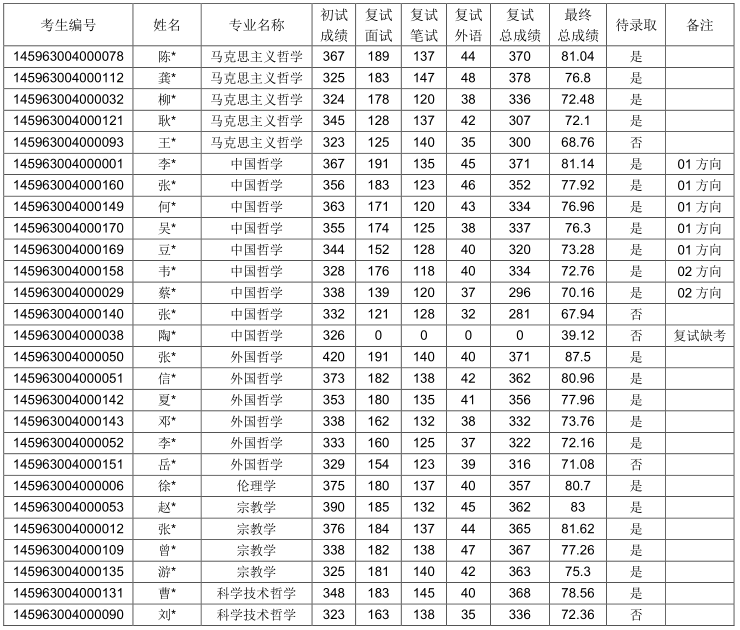 | 考生编号 | 姓名 | 专业名称 | 初试成绩 | 复试面试 | 复试笔试 | 复试外语 | 复试总成绩 | 最终总成绩 | 待录取 | 备注 |
|---|---|---|---|---|---|---|---|---|---|---|
| 145963004000078 | 陈* | 马克思主义哲学 | 367 | 189 | 137 | 44 | 370 | 81.04 | 是 | |
| 145963004000112 | 龚* | 马克思主义哲学 | 325 | 183 | 147 | 48 | 378 | 76.8 | 是 | |
| 145963004000032 | 柳* | 马克思主义哲学 | 324 | 178 | 120 | 38 | 336 | 72.48 | 是 | |
| 145963004000121 | 耿* | 马克思主义哲学 | 345 | 128 | 137 | 42 | 307 | 72.1 | 是 | |
| 145963004000093 | 王* | 马克思主义哲学 | 323 | 125 | 140 | 35 | 300 | 68.76 | 否 | |
| 145963004000001 | 李* | 中国哲学 | 367 | 191 | 135 | 45 | 371 | 81.14 | 是 | 01 方向 |
| 145963004000160 | 张* | 中国哲学 | 356 | 183 | 123 | 46 | 352 | 77.92 | 是 | 01 方向 |
| 145963004000149 | 何* | 中国哲学 | 363 | 171 | 120 | 43 | 334 | 76.96 | 是 | 01 方向 |
| 145963004000170 | 吴* | 中国哲学 | 355 | 174 | 125 | 38 | 337 | 76.3 | 是 | 01 方向 |
| 145963004000169 | 豆* | 中国哲学 | 344 | 152 | 128 | 40 | 320 | 73.28 | 是 | 01 方向 |
| 145963004000158 | 韦* | 中国哲学 | 328 | 176 | 118 | 40 | 334 | 72.76 | 是 | 02 方向 |
| 145963004000029 | 蔡* | 中国哲学 | 338 | 139 | 120 | 37 | 296 | 70.16 | 是 | 02 方向 |
| 145963004000140 | 张* | 中国哲学 | 332 | 121 | 128 | 32 | 281 | 67.94 | 否 | |
| 145963004000038 | 陶* | 中国哲学 | 326 | 0 | 0 | 0 | 0 | 39.12 | 否 | 复试缺考 |
| 145963004000050 | 张* | 外国哲学 | 420 | 191 | 140 | 40 | 371 | 87.5 | 是 | |
| 145963004000051 | 信* | 外国哲学 | 373 | 182 | 138 | 42 | 362 | 80.96 | 是 | |
| 145963004000142 | 夏* | 外国哲学 | 353 | 180 | 135 | 41 | 356 | 77.96 | 是 | |
| 145963004000143 | 邓* | 外国哲学 | 338 | 162 | 132 | 38 | 332 | 73.76 | 是 | |
| 145963004000052 | 李* | 外国哲学 | 333 | 160 | 125 | 37 | 322 | 72.16 | 是 | |
| 145963004000151 | 岳* | 外国哲学 | 329 | 154 | 123 | 39 | 316 | 71.08 | 否 | |
| 145963004000006 | 徐* | 伦理学 | 375 | 180 | 137 | 40 | 357 | 80.7 | 是 | |
| 145963004000053 | 赵* | 宗教学 | 390 | 185 | 132 | 45 | 362 | 83 | 是 | |
| 145963004000012 | 张* | 宗教学 | 376 | 184 | 137 | 44 | 365 | 81.62 | 是 | |
| 145963004000109 | 曾* | 宗教学 | 338 | 182 | 138 | 47 | 367 | 77.26 | 是 | |
| 145963004000135 | 游* | 宗教学 | 325 | 181 | 140 | 42 | 363 | 75.3 | 是 | |
| 145963004000131 | 曹* | 科学技术哲学 | 348 | 183 | 145 | 40 | 368 | 78.56 | 是 | |
| 145963004000090 | 刘* | 科学技术哲学 | 323 | 163 | 138 | 35 | 336 | 72.36 | 否 | |